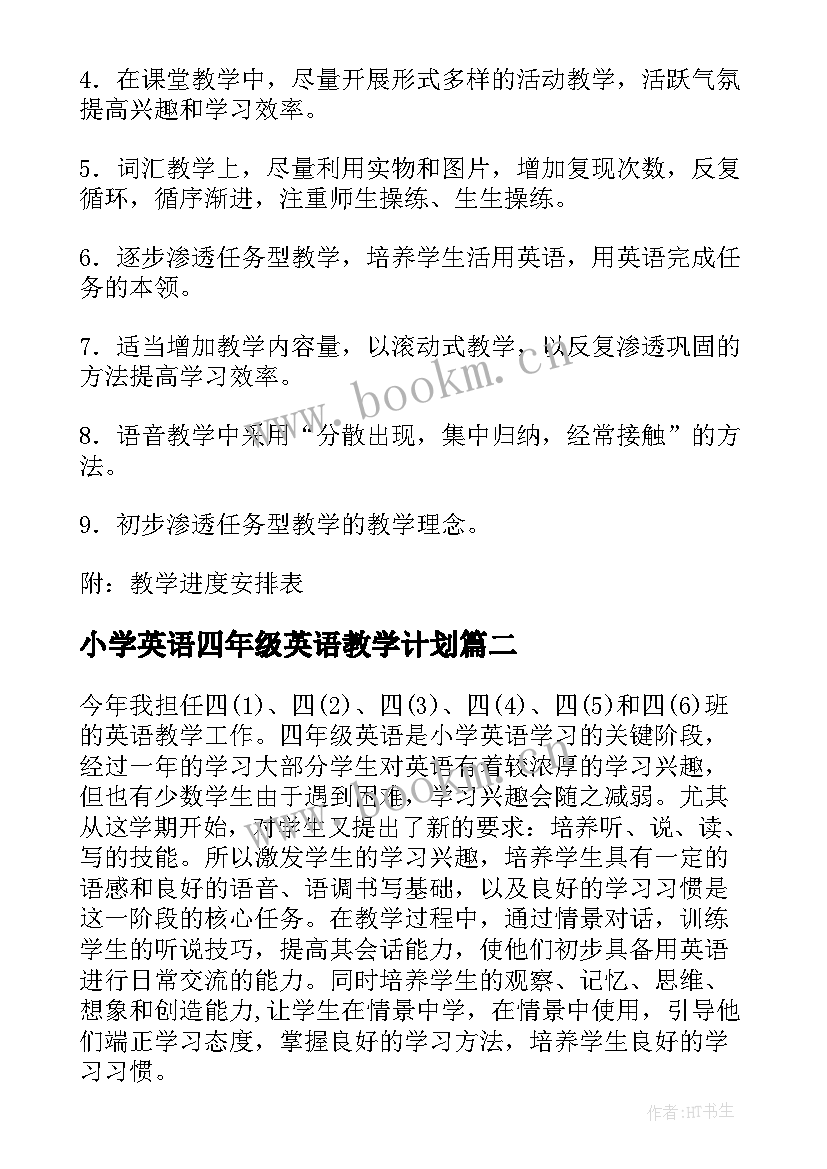 4．在课堂教学中，尽量开展形式多样的活动教学，活跃气氛提高兴趣和学习效率。

5．词汇教学上，尽量利用实物和图片，增加复现次数，反复循环，循序渐进，注重师生操练、生生操练。

6．逐步渗透任务型教学，培养学生活用英语，用英语完成任务的本领。

7．适当增加教学内容量，以滚动式教学，以反复渗透巩固的方法提高学习效率。

8．语音教学中采用“分散出现，集中归纳，经常接触”的方法。

9．初步渗透任务型教学的教学理念。

附：教学进度安排表

小学英语四年级英语教学计划篇二

今年我担任四(1)、四(2)、四(3)、四(4)、四(5)和四(6)班的英语教学工作。四年级英语是小学英语学习的关键阶段，经过一年的学习大部分学生对英语有着较浓厚的学习兴趣，但也有少数学生由于遇到困难，学习兴趣会随之减弱。尤其从这学期开始，对学生又提出了新的要求：培养听、说、读、写的技能。所以激发学生的学习兴趣，培养学生具有一定的语感和良好的语音、语调书写基础，以及良好的学习习惯是这一阶段的核心任务。在教学过程中，通过情景对话，训练学生的听说技巧，提高其会话能力，使他们初步具备用英语进行日常交流的能力。同时培养学生的观察、记忆、思维、想象和创造能力,让学生在情景中学，在情景中使用，引导他们端正学习态度，掌握良好的学习方法，培养学生良好的学习习惯。

www.bookm.cn

作者:HT书生